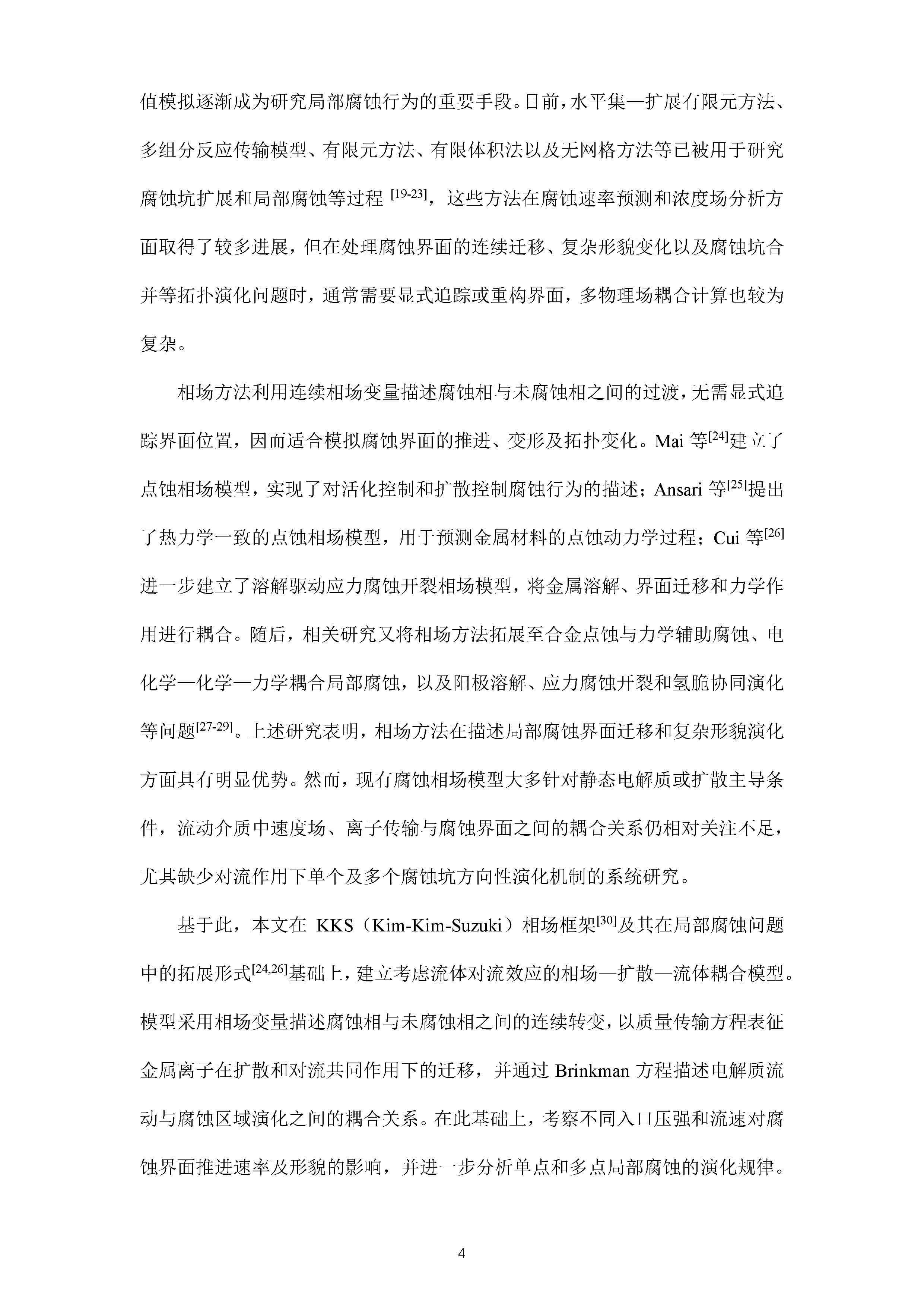 值模拟逐渐成为研究局部腐蚀行为的重要手段。目前，水平集—扩展有限元方法、多组分反应传输模型、有限元方法、有限体积法以及无网格方法等已被用于研究腐蚀坑扩展和局部腐蚀等过程 $^{[19-23]}$，这些方法在腐蚀速率预测和浓度场分析方面取得了较多进展，但在处理腐蚀界面的连续迁移、复杂形貌变化以及腐蚀坑合并等拓扑演化问题时，通常需要显式追踪或重构界面，多物理场耦合计算也较为复杂。

相场方法利用连续相场变量描述腐蚀相与未腐蚀相之间的过渡，无需显式追踪界面位置，因而适合模拟腐蚀界面的推进、变形及拓扑变化。Mai 等$^{[24]}$建立了点蚀相场模型，实现了对活化控制和扩散控制腐蚀行为的描述；Ansari 等$^{[25]}$提出了热力学一致的点蚀相场模型，用于预测金属材料的点蚀动力学过程；Cui 等$^{[26]}$进一步建立了溶解驱动应力腐蚀开裂相场模型，将金属溶解、界面迁移和力学作用进行耦合。随后，相关研究又将相场方法拓展至合金点蚀与力学辅助腐蚀、电化学—化学—力学耦合局部腐蚀，以及阳极溶解、应力腐蚀开裂和氢脆协同演化等问题$^{[27-29]}$。上述研究表明，相场方法在描述局部腐蚀界面迁移和复杂形貌演化方面具有明显优势。然而，现有腐蚀相场模型大多针对静态电解质或扩散主导条件，流动介质中速度场、离子传输与腐蚀界面之间的耦合关系仍相对关注不足，尤其缺少对流作用下单个及多个腐蚀坑方向性演化机制的系统研究。

基于此，本文在 KKS（Kim-Kim-Suzuki）相场框架$^{[30]}$及其在局部腐蚀问题中的拓展形式$^{[24,26]}$基础上，建立考虑流体对流效应的相场—扩散—流体耦合模型。模型采用相场变量描述腐蚀相与未腐蚀相之间的连续转变，以质量传输方程表征金属离子在扩散和对流共同作用下的迁移，并通过 Brinkman 方程描述电解质流动与腐蚀区域演化之间的耦合关系。在此基础上，考察不同入口压强和流速对腐蚀界面推进速率及形貌的影响，并进一步分析单点和多点局部腐蚀的演化规律。

4